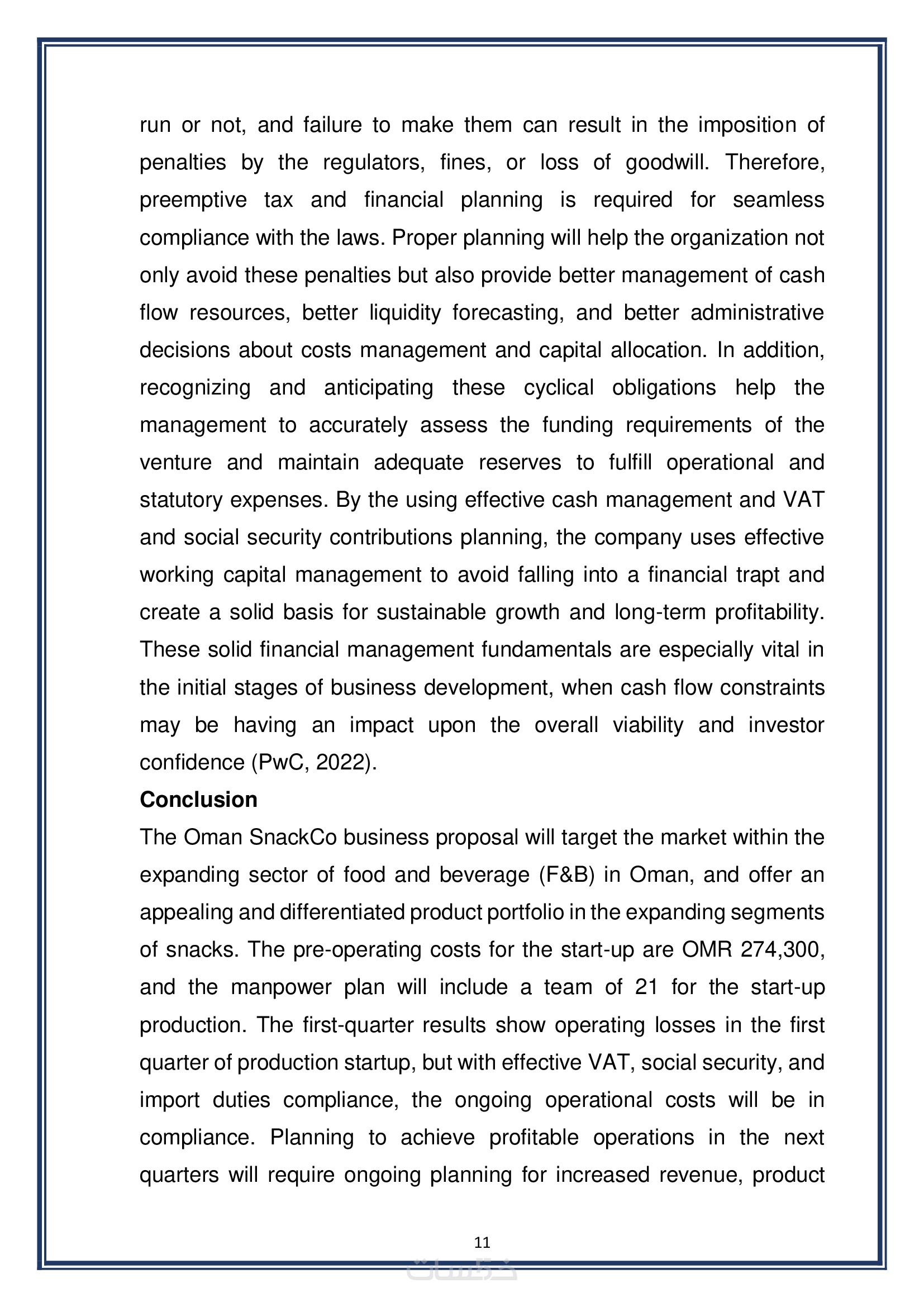 run or not, and failure to make them can result in the imposition of penalties by the regulators, fines, or loss of goodwill. Therefore, preemptive tax and financial planning is required for seamless compliance with the laws. Proper planning will help the organization not only avoid these penalties but also provide better management of cash flow resources, better liquidity forecasting, and better administrative decisions about costs management and capital allocation. In addition, recognizing and anticipating these cyclical obligations help the management to accurately assess the funding requirements of the venture and maintain adequate reserves to fulfill operational and statutory expenses. By the using effective cash management and VAT and social security contributions planning, the company uses effective working capital management to avoid falling into a financial trapt and create a solid basis for sustainable growth and long-term profitability. These solid financial management fundamentals are especially vital in the initial stages of business development, when cash flow constraints may be having an impact upon the overall viability and investor confidence (PwC, 2022).

**Conclusion**

The Oman SnackCo business proposal will target the market within the expanding sector of food and beverage (F&B) in Oman, and offer an appealing and differentiated product portfolio in the expanding segments of snacks. The pre-operating costs for the start-up are OMR 274,300, and the manpower plan will include a team of 21 for the start-up production. The first-quarter results show operating losses in the first quarter of production startup, but with effective VAT, social security, and import duties compliance, the ongoing operational costs will be in compliance. Planning to achieve profitable operations in the next quarters will require ongoing planning for increased revenue, product

11

خمسات